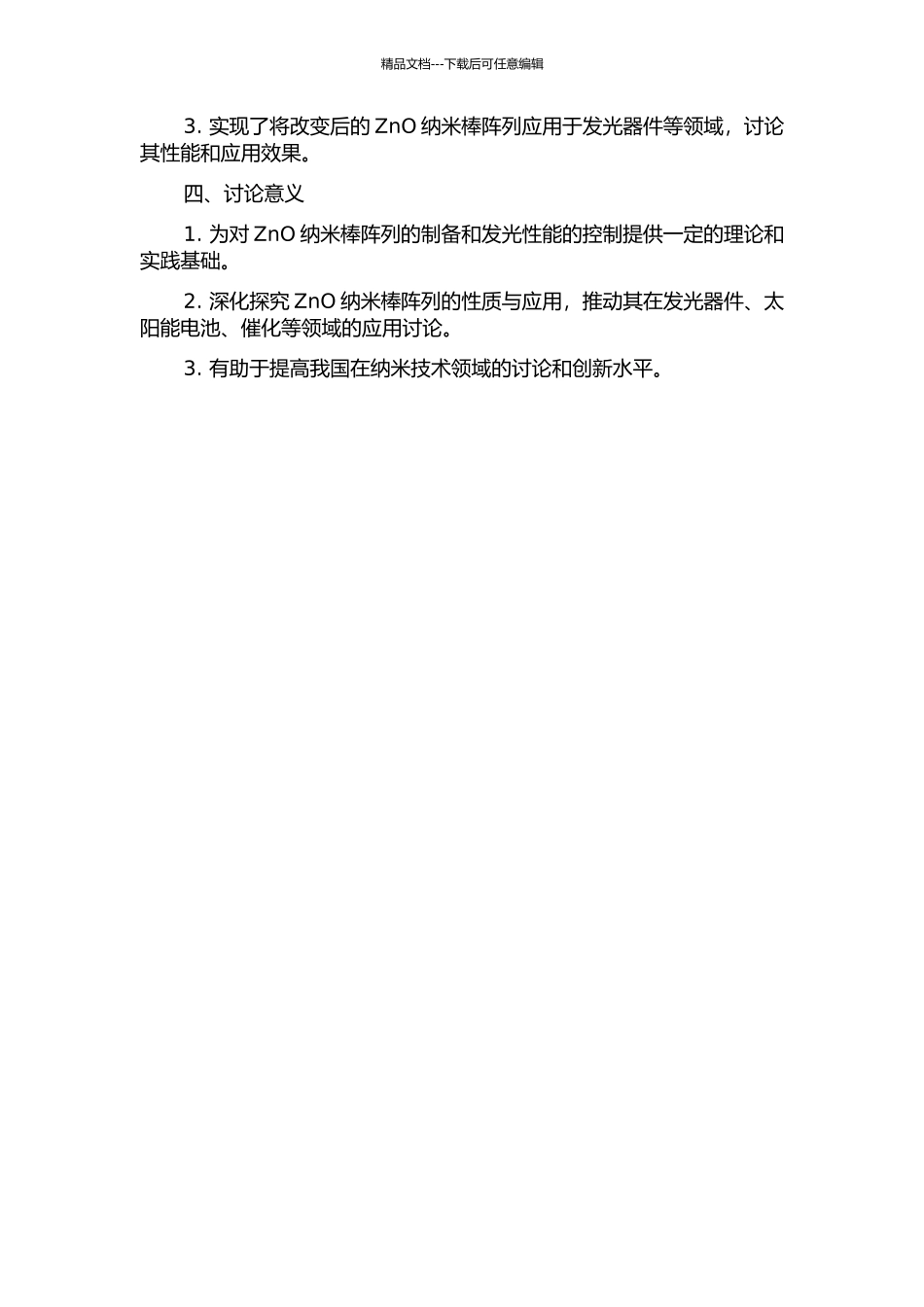 精品文档---下载后可任意编辑

3. 实现了将改变后的 ZnO 纳米棒阵列应用于发光器件等领域，讨论其性能和应用效果。

四、讨论意义

1. 为对 ZnO 纳米棒阵列的制备和发光性能的控制提供一定的理论和实践基础。

2. 深化探究 ZnO 纳米棒阵列的性质与应用，推动其在发光器件、太阳能电池、催化等领域的应用讨论。

3. 有助于提高我国在纳米技术领域的讨论和创新水平。